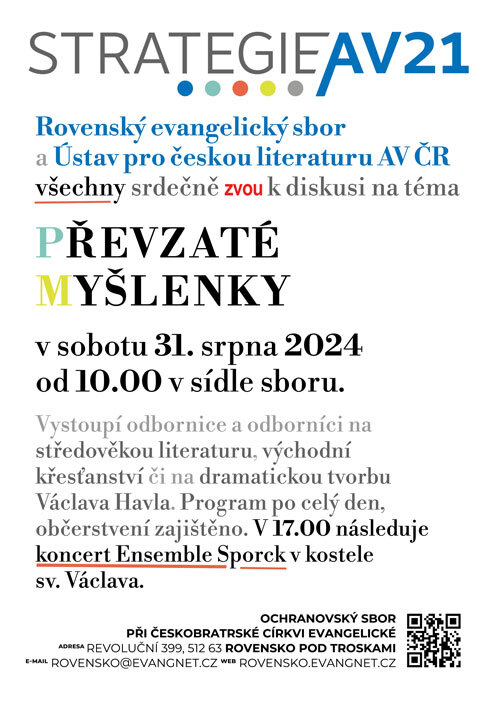 STRATEGIE AV21

Rovenský evangelický sbor a Ústav pro českou literaturu AV ČR všechny srdečně zvou k diskusi na téma

PŘEVZATÉ MYŠLENKY

v sobotu 31. srpna 2024 od 10.00 v sídle sboru.

Vystoupí odbornice a odborníci na středověkou literaturu, východní křesťanství či na dramatickou tvorbu Václava Havla. Program po celý den, občerstvení zajištěno. V 17.00 následuje koncert Ensemble Sporck v kostele sv. Václava.

OCHRANOVSKÝ SBOR
PŘI ČESKOBRATRSKÉ CÍRKVI EVANGELICKÉ
ADRESA REVOLUČNÍ 399, 512 63 ROVENSKO POD TROSKAMI
E-MAIL ROVENSKO@EVANGNET.CZ WEB ROVENSKO.EVANGNET.CZ